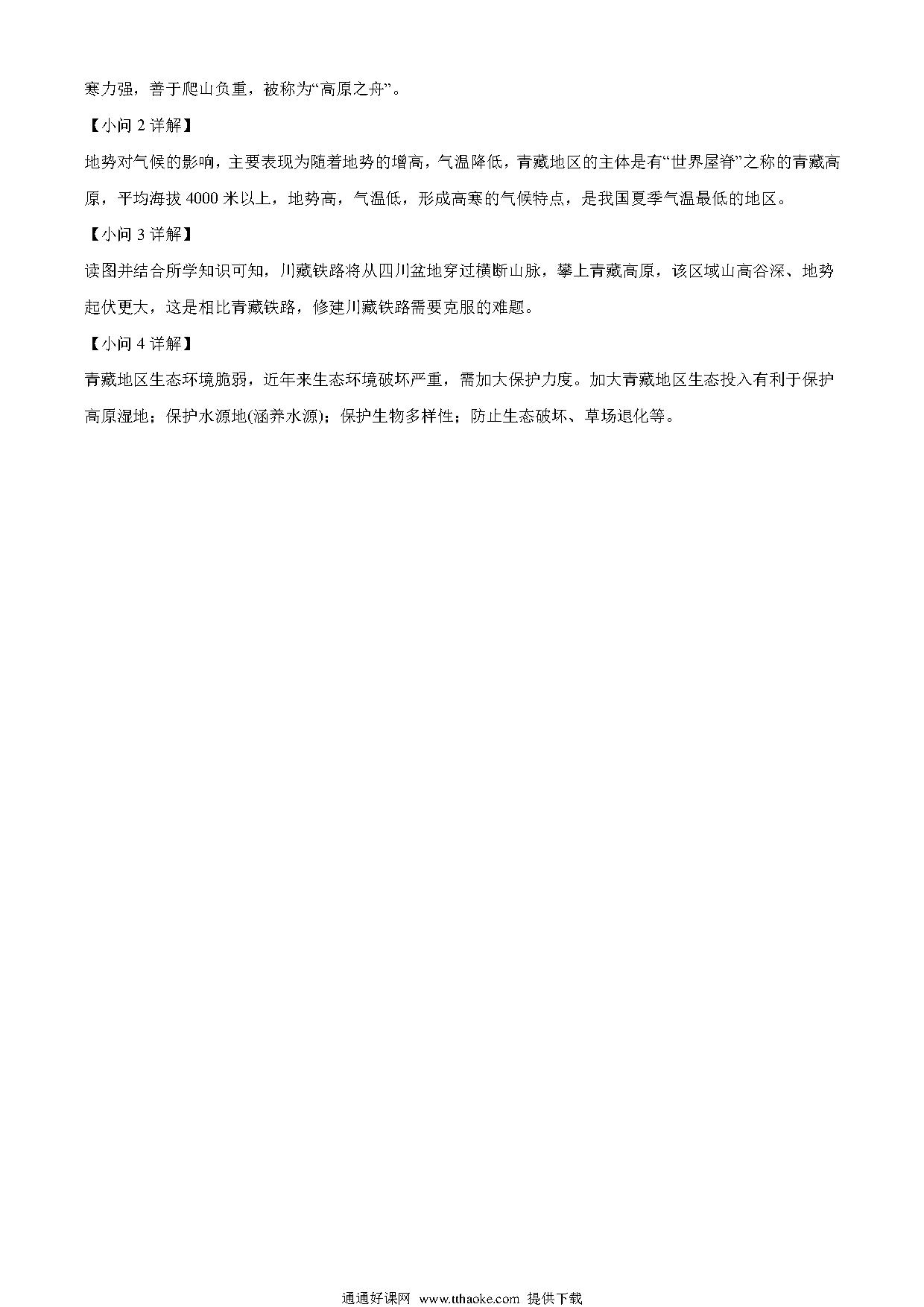 寒力强，善于爬山负重，被称为“高原之舟”。

【小问 2 详解】

地势对气候的影响，主要表现为随着地势的增高，气温降低，青藏地区的主体是有“世界屋脊”之称的青藏高原，平均海拔 4000 米以上，地势高，气温低，形成高寒的气候特点，是我国夏季气温最低的地区。

【小问 3 详解】

读图并结合所学知识可知，川藏铁路将从四川盆地穿过横断山脉，攀上青藏高原，该区域山高谷深、地势起伏更大，这是相比青藏铁路，修建川藏铁路需要克服的难题。

【小问 4 详解】

青藏地区生态环境脆弱，近年来生态环境破坏严重，需加大保护力度。加大青藏地区生态投入有利于保护高原湿地；保护水源地(涵养水源)；保护生物多样性；防止生态破坏、草场退化等。

通通好课网 www.tthaoke.com 提供下载